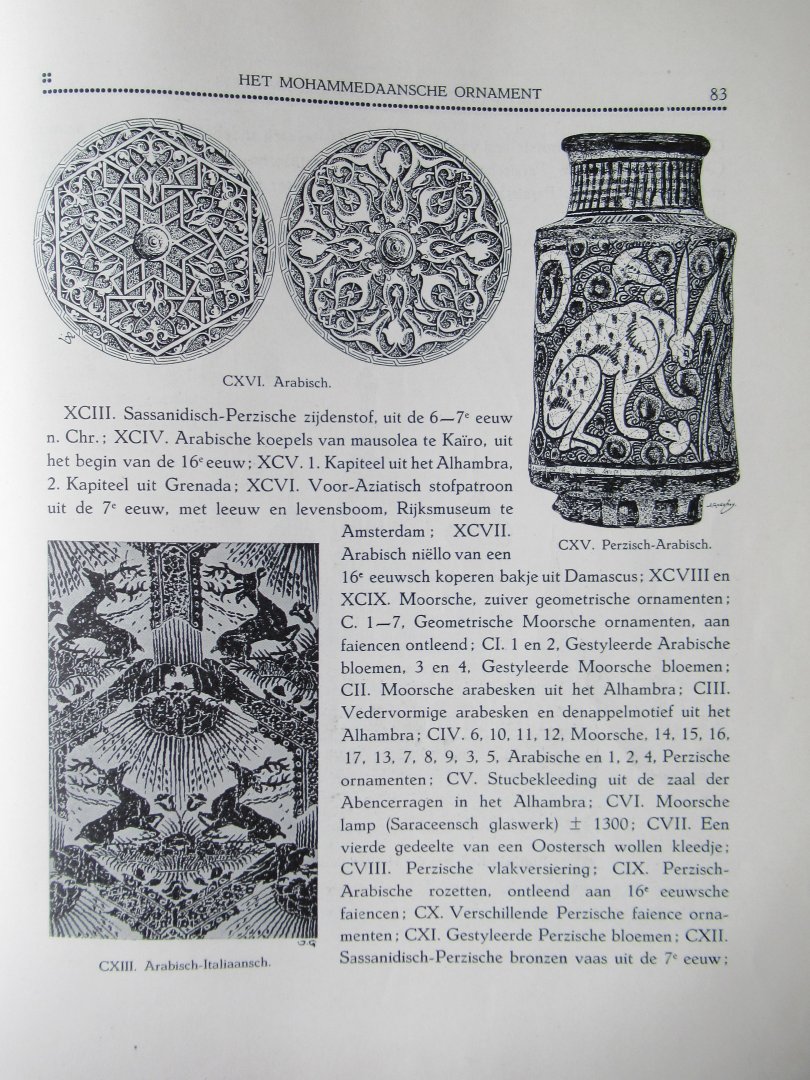 HET MOHAMMEDAANSCHE ORNAMENT 83

CXVI. Arabisch.

CXV. Perzisch-Arabisch.

XCIII. Sassanidisch-Perzische zijdenstof, uit de 6—7$^e$ eeuw n. Chr.; XCIV. Arabische koepels van mausolea te Kaïro, uit het begin van de 16$^e$ eeuw; XCV. 1. Kapiteel uit het Alhambra, 2. Kapiteel uit Grenada; XCVI. Voor-Aziatisch stofpatroon uit de 7$^e$ eeuw, met leeuw en levensboom, Rijksmuseum te Amsterdam; XCVII. Arabisch niëllo van een 16$^e$ eeuwsch koperen bakje uit Damascus; XCVIII en XCIX. Moorsche, zuiver geometrische ornamenten; C. 1—7, Geometrische Moorsche ornamenten, aan faiencen ontleend; CI. 1 en 2, Gestyleerde Arabische bloemen, 3 en 4, Gestyleerde Moorsche bloemen; CII. Moorsche arabesken uit het Alhambra; CIII. Vedervormige arabesken en denappelmotief uit het Alhambra; CIV. 6, 10, 11, 12, Moorsche, 14, 15, 16, 17, 13, 7, 8, 9, 3, 5, Arabische en 1, 2, 4, Perzische ornamenten; CV. Stucbekleeding uit de zaal der Abencerragen in het Alhambra; CVI. Moorsche lamp (Saraceensch glaswerk) ± 1300; CVII. Een vierde gedeelte van een Oostersch wollen kleedje; CVIII. Perzische vlakversiering; CIX. Perzisch-Arabische rozetten, ontleend aan 16$^e$ eeuwsche faiencen; CX. Verschillende Perzische faience ornamenten; CXI. Gestyleerde Perzische bloemen; CXII. Sassanidisch-Perzische bronzen vaas uit de 7$^e$ eeuw;

CXIII. Arabisch-Italiaansch.